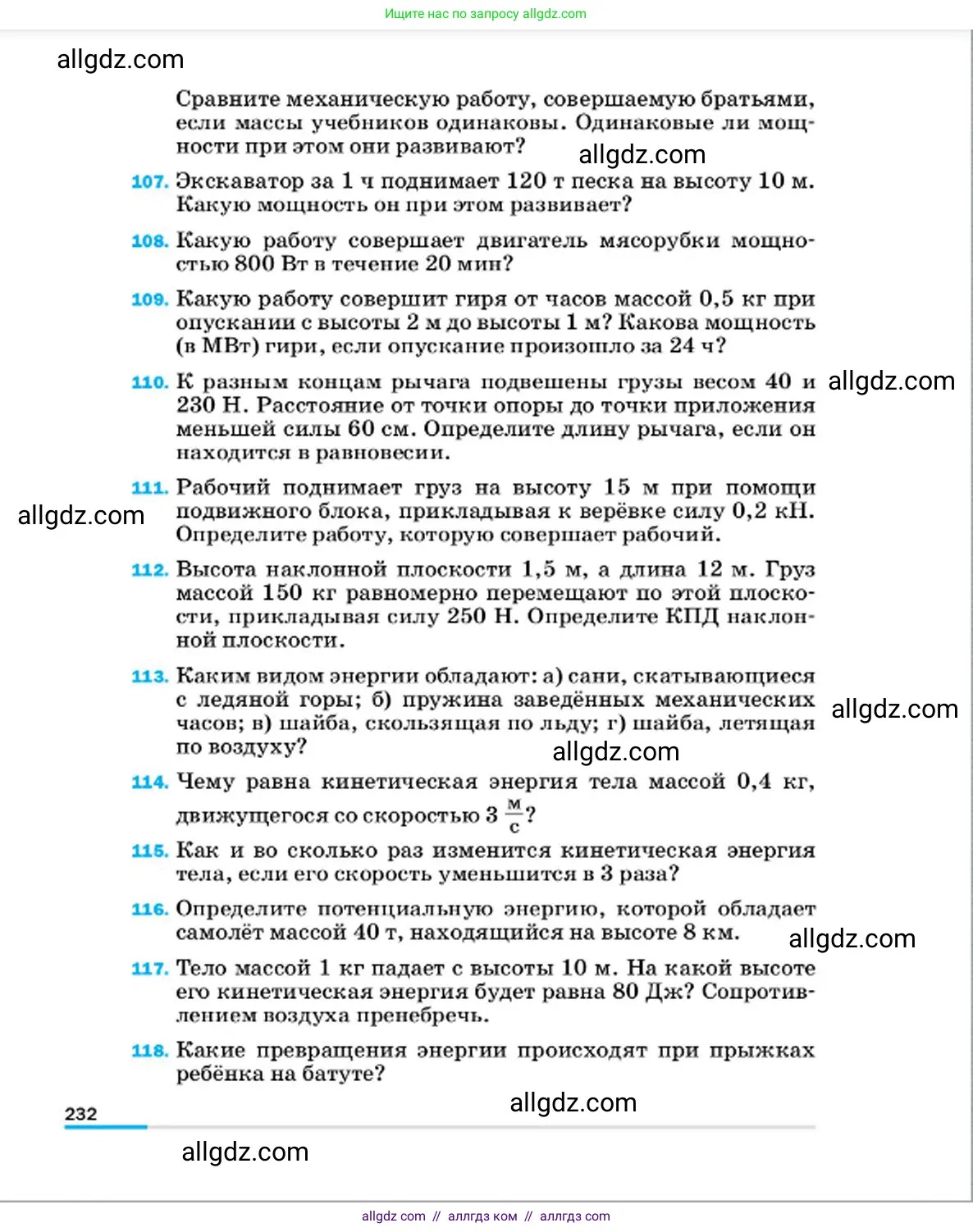 Ищите нас по запросу allgdz.com

allgdz.com

Сравните механическую работу, совершаемую братьями, если массы учебников одинаковы. Одинаковые ли мощности при этом они развивают?

allgdz.com

107. Экскаватор за 1 ч поднимает 120 т песка на высоту 10 м. Какую мощность он при этом развивает?

108. Какую работу совершает двигатель мясорубки мощностью 800 Вт в течение 20 мин?

109. Какую работу совершит гиря от часов массой 0,5 кг при опускании с высоты 2 м до высоты 1 м? Какова мощность (в МВт) гири, если опускание произошло за 24 ч?

110. К разным концам рычага подвешены грузы весом 40 и 230 Н. Расстояние от точки опоры до точки приложения меньшей силы 60 см. Определите длину рычага, если он находится в равновесии.

allgdz.com

111. Рабочий поднимает груз на высоту 15 м при помощи подвижного блока, прикладывая к верёвке силу 0,2 кН. Определите работу, которую совершает рабочий.

allgdz.com

112. Высота наклонной плоскости 1,5 м, а длина 12 м. Груз массой 150 кг равномерно перемещают по этой плоскости, прикладывая силу 250 Н. Определите КПД наклонной плоскости.

113. Каким видом энергии обладают: а) сани, скатывающиеся с ледяной горы; б) пружина заведённых механических часов; в) шайба, скользящая по льду; г) шайба, летящая по воздуху?

allgdz.com

allgdz.com

114. Чему равна кинетическая энергия тела массой 0,4 кг, движущегося со скоростью 3 $\frac{м}{с}$?

115. Как и во сколько раз изменится кинетическая энергия тела, если его скорость уменьшится в 3 раза?

116. Определите потенциальную энергию, которой обладает самолёт массой 40 т, находящийся на высоте 8 км.

allgdz.com

117. Тело массой 1 кг падает с высоты 10 м. На какой высоте его кинетическая энергия будет равна 80 Дж? Сопротивлением воздуха пренебречь.

118. Какие превращения энергии происходят при прыжках ребёнка на батуте?

232

allgdz.com

allgdz.com

allgdz com // аллгдз ком // аллгдз com